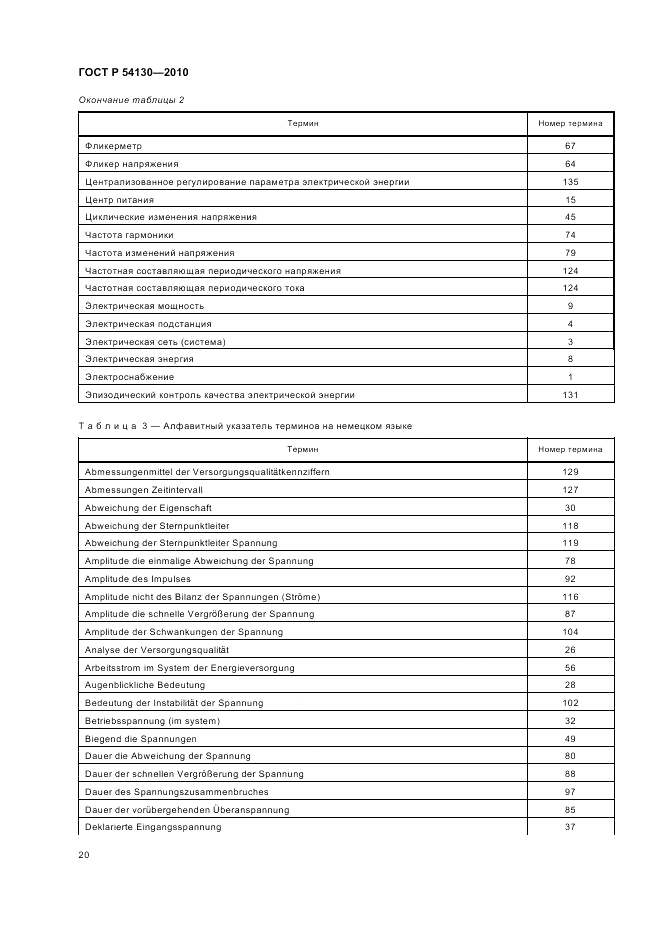 ГОСТ Р 54130—2010

Окончание таблицы 2

| Термин | Номер термина |
|---|---|
| Фликерметр | 67 |
| Фликер напряжения | 64 |
| Централизованное регулирование параметра электрической энергии | 135 |
| Центр питания | 15 |
| Циклические изменения напряжения | 45 |
| Частота гармоники | 74 |
| Частота изменений напряжения | 79 |
| Частотная составляющая периодического напряжения | 124 |
| Частотная составляющая периодического тока | 124 |
| Электрическая мощность | 9 |
| Электрическая подстанция | 4 |
| Электрическая сеть (система) | 3 |
| Электрическая энергия | 8 |
| Электроснабжение | 1 |
| Эпизодический контроль качества электрической энергии | 131 |

Таблица 3 — Алфавитный указатель терминов на немецком языке

| Термин | Номер термина |
|---|---|
| Abmessungenmittel der Versorgungsqualitätkennziffern | 129 |
| Abmessungen Zeitintervall | 127 |
| Abweichung der Eigenschaft | 30 |
| Abweichung der Sternpunktleiter | 118 |
| Abweichung der Sternpunktleiter Spannung | 119 |
| Amplitude die einmalige Abweichung der Spannung | 78 |
| Amplitude des Impulses | 92 |
| Amplitude nicht des Bilanz der Spannungen (Ströme) | 116 |
| Amplitude die schnelle Vergrößerung der Spannung | 87 |
| Amplitude der Schwankungen der Spannung | 104 |
| Analyse der Versorgungsqualität | 26 |
| Arbeitsstrom im System der Energieversorgung | 56 |
| Augenblickliche Bedeutung | 28 |
| Bedeutung der Instabilität der Spannung | 102 |
| Betriebsspannung (im system) | 32 |
| Biegend die Spannungen | 49 |
| Dauer die Abweichung der Spannung | 80 |
| Dauer der schnellen Vergrößerung der Spannung | 88 |
| Dauer des Spannungszusammenbruches | 97 |
| Dauer der vorübergehenden Überanspannung | 85 |
| Deklarierte Eingangsspannung | 37 |

20